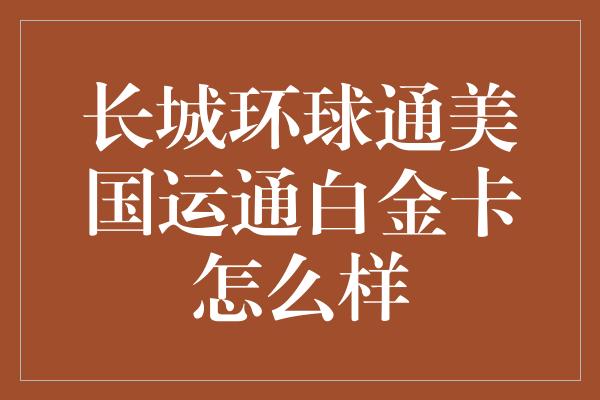 长城环球通美国运通白金卡怎么样